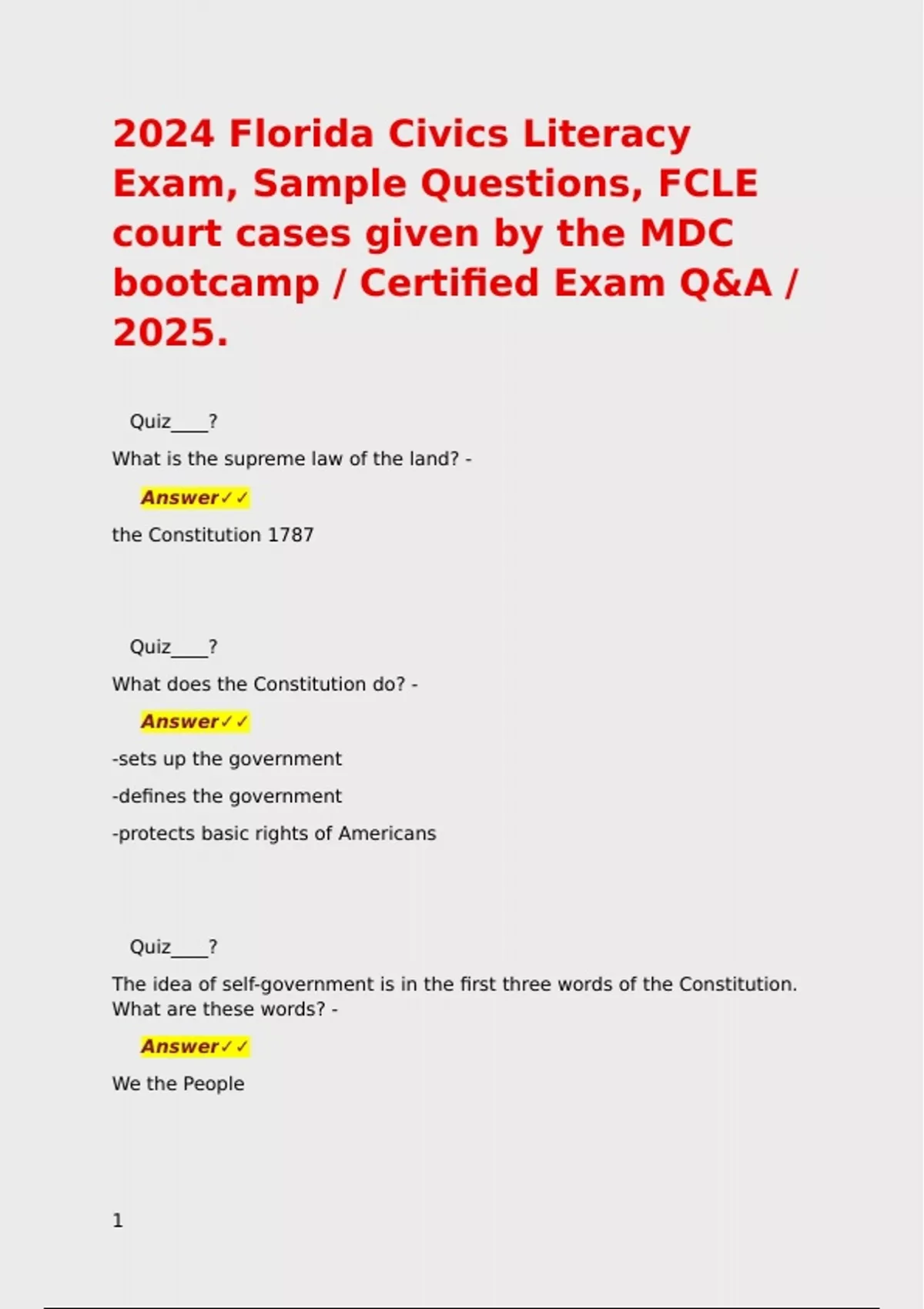 2024 Florida Civics Literacy Exam, Sample Questions, FCLE court cases given by the MDC bootcamp / Certified Exam Q&A / 2025.

Quiz____?

What is the supreme law of the land? -

Answer✓✓

the Constitution 1787

Quiz____?

What does the Constitution do? -

Answer✓✓

-sets up the government

-defines the government

-protects basic rights of Americans

Quiz____?

The idea of self-government is in the first three words of the Constitution. What are these words? -

Answer✓✓

We the People

1